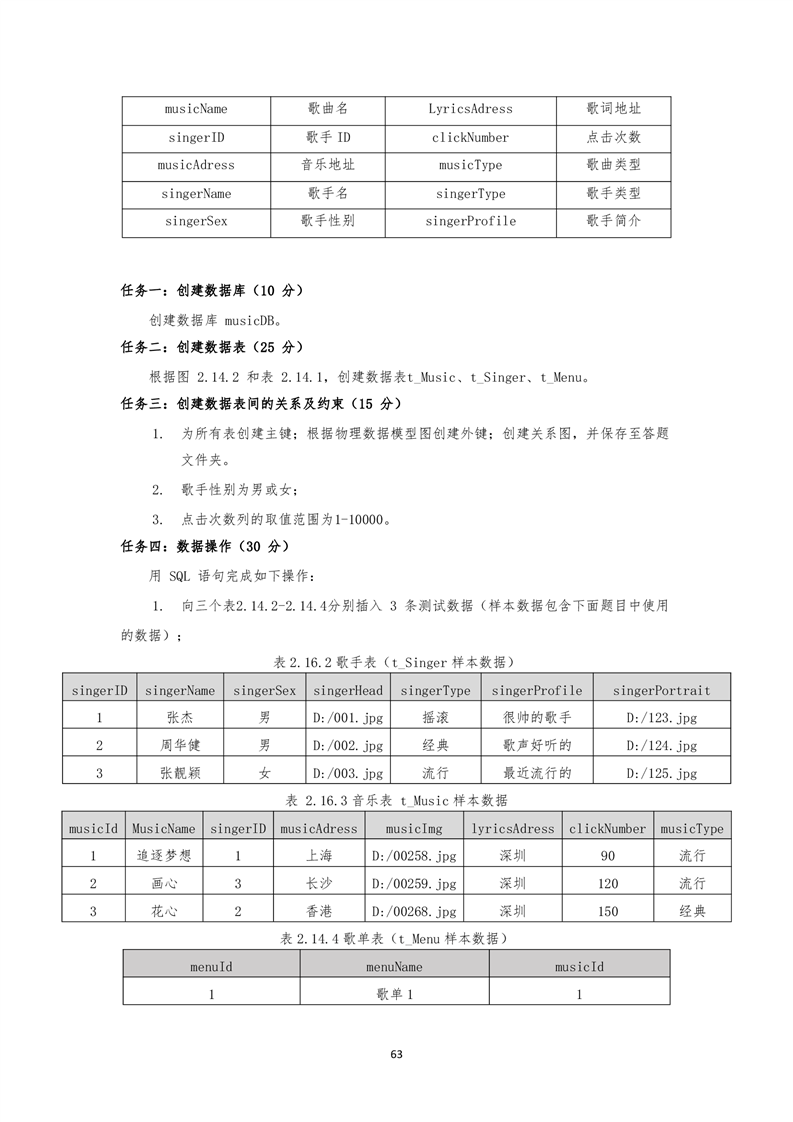 | musicName | 歌曲名 | LyricsAdress | 歌词地址 |
|---|---|---|---|
| singerID | 歌手 ID | clickNumber | 点击次数 |
| musicAdress | 音乐地址 | musicType | 歌曲类型 |
| singerName | 歌手名 | singerType | 歌手类型 |
| singerSex | 歌手性别 | singerProfile | 歌手简介 |

任务一：创建数据库（10 分）

创建数据库 musicDB。

任务二：创建数据表（25 分）

根据图 2.14.2 和表 2.14.1，创建数据表t_Music、t_Singer、t_Menu。

任务三：创建数据表间的关系及约束（15 分）

1. 为所有表创建主键；根据物理数据模型图创建外键；创建关系图，并保存至答题文件夹。

2. 歌手性别为男或女；

3. 点击次数列的取值范围为1-10000。

任务四：数据操作（30 分）

用 SQL 语句完成如下操作：

1. 向三个表2.14.2-2.14.4分别插入 3 条测试数据（样本数据包含下面题目中使用的数据）；

表 2.16.2 歌手表（t_Singer 样本数据）

| singerID | singerName | singerSex | singerHead | singerType | singerProfile | singerPortrait |
|---|---|---|---|---|---|---|
| 1 | 张杰 | 男 | D:/001.jpg | 摇滚 | 很帅的歌手 | D:/123.jpg |
| 2 | 周华健 | 男 | D:/002.jpg | 经典 | 歌声好听的 | D:/124.jpg |
| 3 | 张靓颖 | 女 | D:/003.jpg | 流行 | 最近流行的 | D:/125.jpg |

表 2.16.3 音乐表 t_Music 样本数据

| musicId | MusicName | singerID | musicAdress | musicImg | lyricsAdress | clickNumber | musicType |
|---|---|---|---|---|---|---|---|
| 1 | 追逐梦想 | 1 | 上海 | D:/00258.jpg | 深圳 | 90 | 流行 |
| 2 | 画心 | 3 | 长沙 | D:/00259.jpg | 深圳 | 120 | 流行 |
| 3 | 花心 | 2 | 香港 | D:/00268.jpg | 深圳 | 150 | 经典 |

表 2.14.4 歌单表（t_Menu 样本数据）

| menuId | menuName | musicId |
|---|---|---|
| 1 | 歌单 1 | 1 |

63